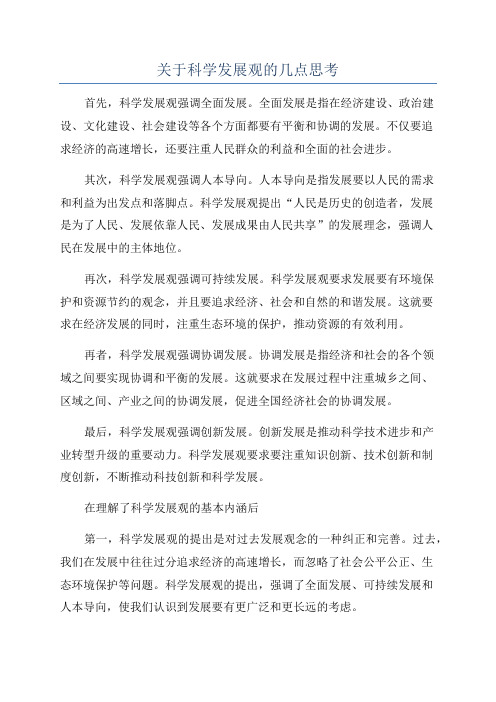 关于科学发展观的几点思考

首先，科学发展观强调全面发展。全面发展是指在经济建设、政治建设、文化建设、社会建设等各个方面都要有平衡和协调的发展。不仅要追求经济的高速增长，还要注重人民群众的利益和全面的社会进步。

其次，科学发展观强调人本导向。人本导向是指发展要以人民的需求和利益为出发点和落脚点。科学发展观提出“人民是历史的创造者，发展是为了人民、发展依靠人民、发展成果由人民共享”的发展理念，强调人民在发展中的主体地位。

再次，科学发展观强调可持续发展。科学发展观要求发展要有环境保护和资源节约的观念，并且要追求经济、社会和自然的和谐发展。这就要求在经济发展的同时，注重生态环境的保护，推动资源的有效利用。

再者，科学发展观强调协调发展。协调发展是指经济和社会的各个领域之间要实现协调和平衡的发展。这就要求在发展过程中注重城乡之间、区域之间、产业之间的协调发展，促进全国经济社会的协调发展。

最后，科学发展观强调创新发展。创新发展是推动科学技术进步和产业转型升级的重要动力。科学发展观要求要注重知识创新、技术创新和制度创新，不断推动科技创新和科学发展。

在理解了科学发展观的基本内涵后

第一，科学发展观的提出是对过去发展观念的一种纠正和完善。过去，我们在发展中往往过分追求经济的高速增长，而忽略了社会公平公正、生态环境保护等问题。科学发展观的提出，强调了全面发展、可持续发展和人本导向，使我们认识到发展要有更广泛和更长远的考虑。